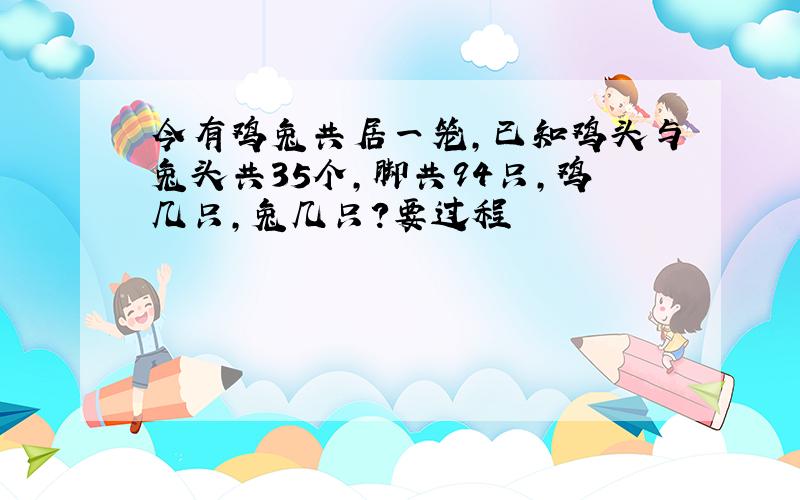 今有鸡兔共居一笼，已知鸡头与兔头共35个，脚共94只，鸡几只，兔几只？要过程